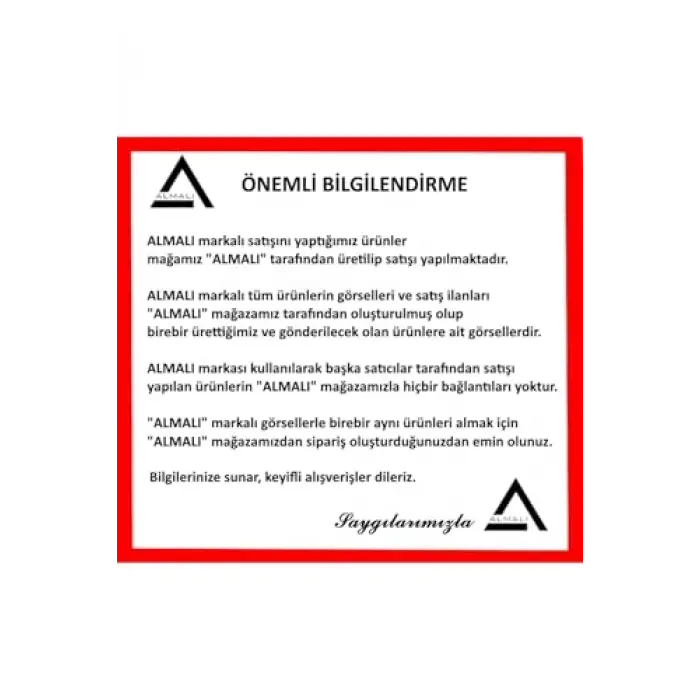 ALMALI

ÖNEMLİ BİLGİLENDİRME

ALMALI markalı satışını yaptığımız ürünler mağamız "ALMALI" tarafından üretilip satışı yapılmaktadır.

ALMALI markalı tüm ürünlerin görselleri ve satış ilanları "ALMALI" mağazamız tarafından oluşturulmuş olup birebir ürettiğimiz ve gönderilecek olan ürünlere ait görsellerdir.

ALMALI markası kullanılarak başka satıcılar tarafından satışı yapılan ürünlerin "ALMALI" mağazamızla hiçbir bağlantıları yoktur.

"ALMALI" markalı görsellerle birebir aynı ürünleri almak için "ALMALI" mağazamızdan sipariş oluşturduğunuzdan emin olunuz.

Bilgilerinize sunar, keyifli alışverişler dileriz.

Saygılarımızla

ALMALI